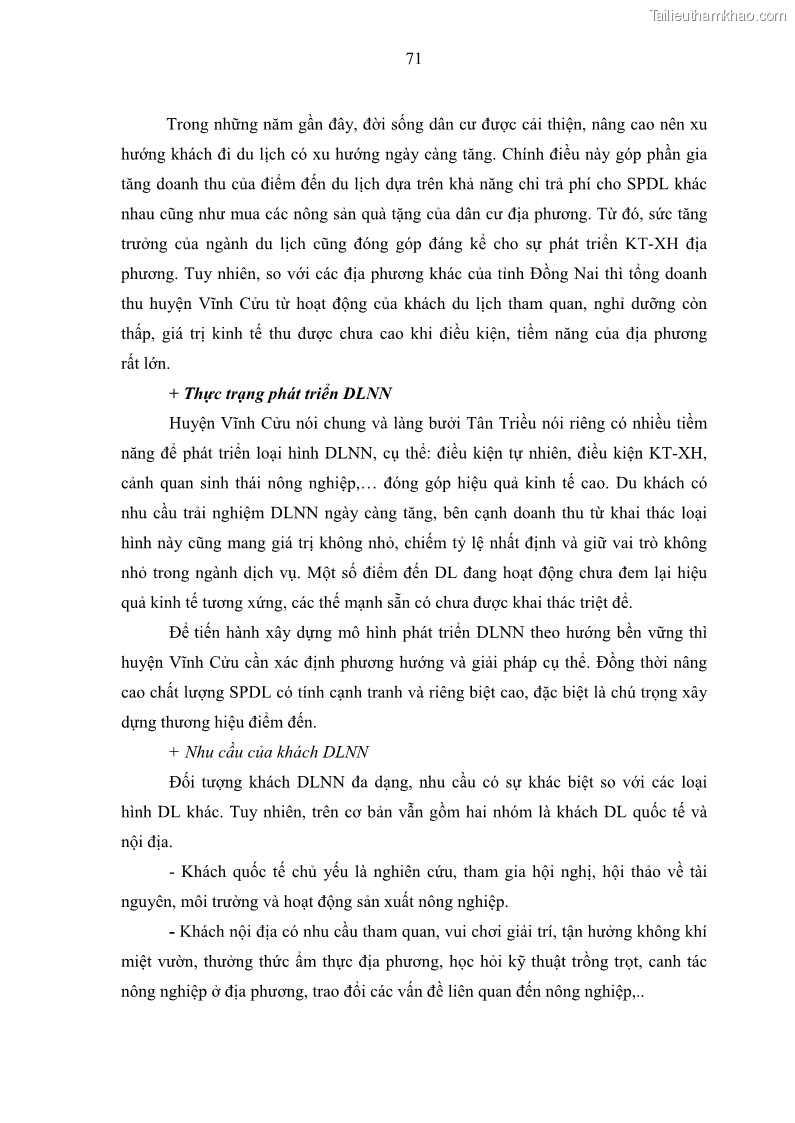 Tailieuthamkhao.com

71

Trong những năm gần đây, đời sống dân cư được cải thiện, nâng cao nên xu hướng khách đi du lịch có xu hướng ngày càng tăng. Chính điều này góp phần gia tăng doanh thu của điểm đến du lịch dựa trên khả năng chi trả phí cho SPDL khác nhau cũng như mua các nông sản quà tặng của dân cư địa phương. Từ đó, sức tăng trưởng của ngành du lịch cũng đóng góp đáng kể cho sự phát triển KT-XH địa phương. Tuy nhiên, so với các địa phương khác của tỉnh Đồng Nai thì tổng doanh thu huyện Vĩnh Cửu từ hoạt động của khách du lịch tham quan, nghỉ dưỡng còn thấp, giá trị kinh tế thu được chưa cao khi điều kiện, tiềm năng của địa phương rất lớn.

+ Thực trạng phát triển DLNN

Huyện Vĩnh Cửu nói chung và làng bưởi Tân Triều nói riêng có nhiều tiềm năng để phát triển loại hình DLNN, cụ thể: điều kiện tự nhiên, điều kiện KT-XH, cảnh quan sinh thái nông nghiệp,… đóng góp hiệu quả kinh tế cao. Du khách có nhu cầu trải nghiệm DLNN ngày càng tăng, bên cạnh doanh thu từ khai thác loại hình này cũng mang giá trị không nhỏ, chiếm tỷ lệ nhất định và giữ vai trò không nhỏ trong ngành dịch vụ. Một số điểm đến DL đang hoạt động chưa đem lại hiệu quả kinh tế tương xứng, các thế mạnh sẵn có chưa được khai thác triệt để.

Để tiến hành xây dựng mô hình phát triển DLNN theo hướng bền vững thì huyện Vĩnh Cửu cần xác định phương hướng và giải pháp cụ thể. Đồng thời nâng cao chất lượng SPDL có tính cạnh tranh và riêng biệt cao, đặc biệt là chú trọng xây dựng thương hiệu điểm đến.

+ Nhu cầu của khách DLNN

Đối tượng khách DLNN đa dạng, nhu cầu có sự khác biệt so với các loại hình DL khác. Tuy nhiên, trên cơ bản vẫn gồm hai nhóm là khách DL quốc tế và nội địa.

- Khách quốc tế chủ yếu là nghiên cứu, tham gia hội nghị, hội thảo về tài nguyên, môi trường và hoạt động sản xuất nông nghiệp.

- Khách nội địa có nhu cầu tham quan, vui chơi giải trí, tận hưởng không khí miệt vườn, thưởng thức ẩm thực địa phương, học hỏi kỹ thuật trồng trọt, canh tác nông nghiệp ở địa phương, trao đổi các vấn đề liên quan đến nông nghiệp,..